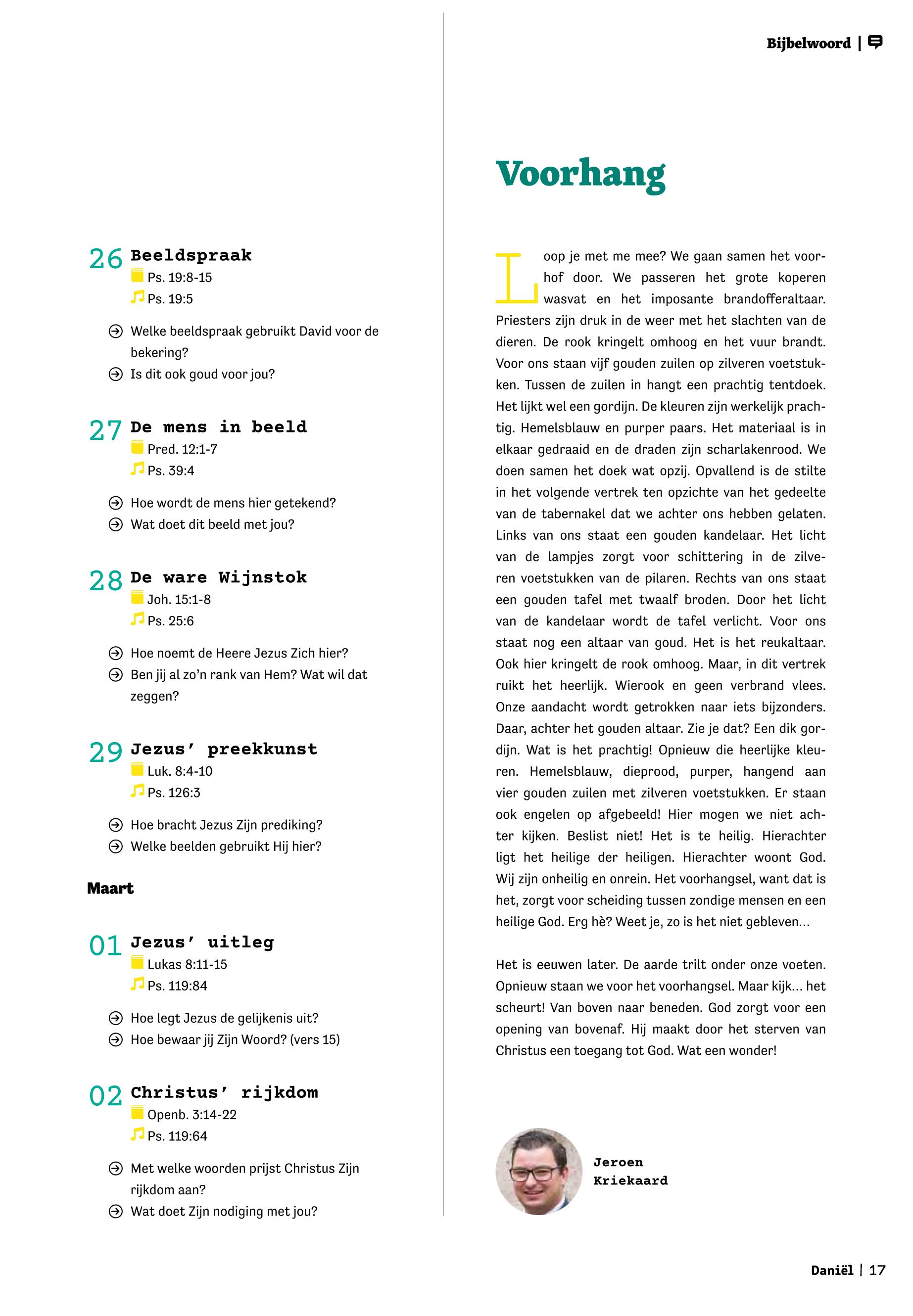 Bijbelwoord |

26 Beeldspraak
Ps. 19:8-15
Ps. 19:5

Welke beeldspraak gebruikt David voor de bekering?
Is dit ook goud voor jou?

27 De mens in beeld
Pred. 12:1-7
Ps. 39:4

Hoe wordt de mens hier getekend?
Wat doet dit beeld met jou?

28 De ware Wijnstok
Joh. 15:1-8
Ps. 25:6

Hoe noemt de Heere Jezus Zich hier?
Ben jij al zo'n rank van Hem? Wat wil dat zeggen?

29 Jezus' preekkunst
Luk. 8:4-10
Ps. 126:3

Hoe bracht Jezus Zijn prediking?
Welke beelden gebruikt Hij hier?

Maart

01 Jezus' uitleg
Lukas 8:11-15
Ps. 119:84

Hoe legt Jezus de gelijkenis uit?
Hoe bewaar jij Zijn Woord? (vers 15)

02 Christus' rijkdom
Openb. 3:14-22
Ps. 119:64

Met welke woorden prijst Christus Zijn rijkdom aan?
Wat doet Zijn nodiging met jou?

Voorhang

Loop je met me mee? We gaan samen het voorhof door. We passeren het grote koperen wasvat en het imposante brandofferaltaar. Priesters zijn druk in de weer met het slachten van de dieren. De rook kringelt omhoog en het vuur brandt. Voor ons staan vijf gouden zuilen op zilveren voetstukken. Tussen de zuilen in hangt een prachtig tentdoek. Het lijkt wel een gordijn. De kleuren zijn werkelijk prachtig. Hemelsblauw en purper paars. Het materiaal is in elkaar gedraaid en de draden zijn scharlakenrood. We doen samen het doek wat opzij. Opvallend is de stilte in het volgende vertrek ten opzichte van het gedeelte van de tabernakel dat we achter ons hebben gelaten. Links van ons staat een gouden kandelaar. Het licht van de lampjes zorgt voor schittering in de zilveren voetstukken van de pilaren. Rechts van ons staat een gouden tafel met twaalf broden. Door het licht van de kandelaar wordt de tafel verlicht. Voor ons staat nog een altaar van goud. Het is het reukaltaar. Ook hier kringelt de rook omhoog. Maar, in dit vertrek ruikt het heerlijk. Wierook en geen verbrand vlees. Onze aandacht wordt getrokken naar iets bijzonders. Daar, achter het gouden altaar. Zie je dat? Een dik gordijn. Wat is het prachtig! Opnieuw die heerlijke kleuren. Hemelsblauw, dieprood, purper, hangend aan vier gouden zuilen met zilveren voetstukken. Er staan ook engelen op afgebeeld! Hier mogen we niet achter kijken. Beslist niet! Het is te heilig. Hierachter ligt het heilige der heiligen. Hierachter woont God. Wij zijn onheilig en onrein. Het voorhangsel, want dat is het, zorgt voor scheiding tussen zondige mensen en een heilige God. Erg hè? Weet je, zo is het niet gebleven...

Het is eeuwen later. De aarde trilt onder onze voeten. Opnieuw staan we voor het voorhangsel. Maar kijk... het scheurt! Van boven naar beneden. God zorgt voor een opening van bovenaf. Hij maakt door het sterven van Christus een toegang tot God. Wat een wonder!

Jeroen Kriekaard

Daniël | 17